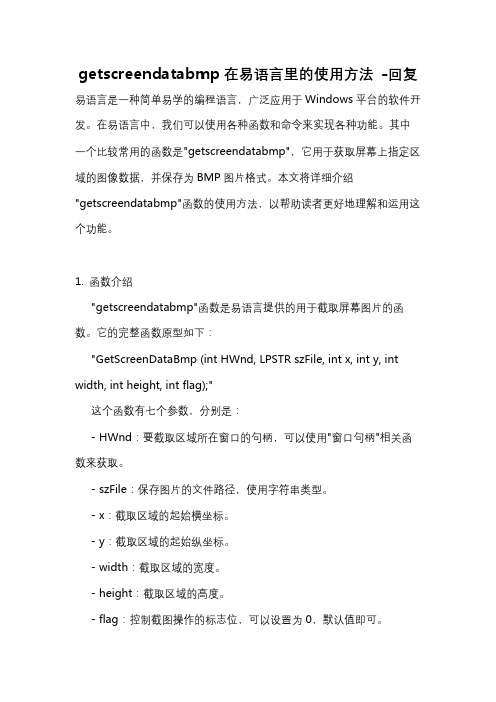 getscreendatabmp 在易语言里的使用方法 -回复

易语言是一种简单易学的编程语言，广泛应用于 Windows 平台的软件开发。在易语言中，我们可以使用各种函数和命令来实现各种功能。其中一个比较常用的函数是"getscreendatabmp"，它用于获取屏幕上指定区域的图像数据，并保存为 BMP 图片格式。本文将详细介绍"getscreendatabmp"函数的使用方法，以帮助读者更好地理解和运用这个功能。

1. 函数介绍

"getscreendatabmp"函数是易语言提供的用于截取屏幕图片的函数。它的完整函数原型如下：

"GetScreenDataBmp (int HWnd, LPSTR szFile, int x, int y, int width, int height, int flag);"

这个函数有七个参数，分别是：

- HWnd：要截取区域所在窗口的句柄，可以使用"窗口句柄"相关函数来获取。

- szFile：保存图片的文件路径，使用字符串类型。

- x：截取区域的起始横坐标。

- y：截取区域的起始纵坐标。

- width：截取区域的宽度。

- height：截取区域的高度。

- flag：控制截图操作的标志位，可以设置为 0，默认值即可。